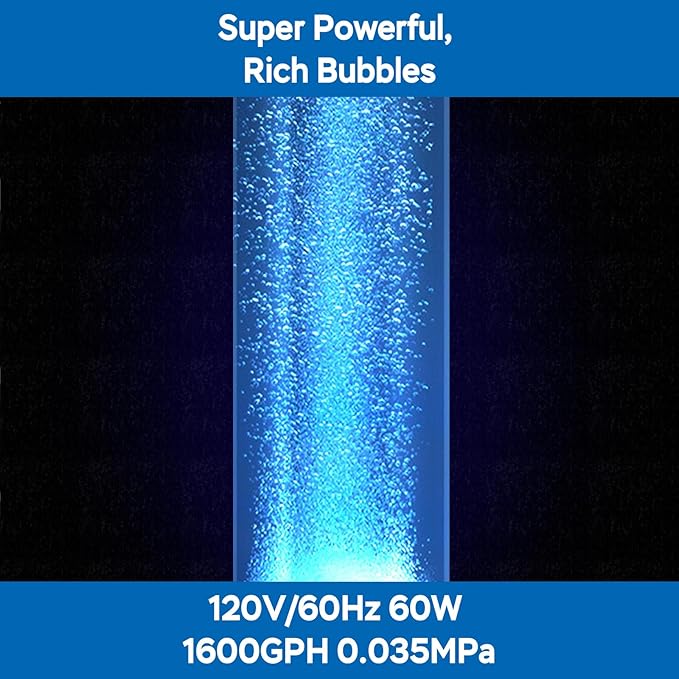 Super Powerful,
Rich Bubbles

120V/60Hz 60W
1600GPH 0.035MPa